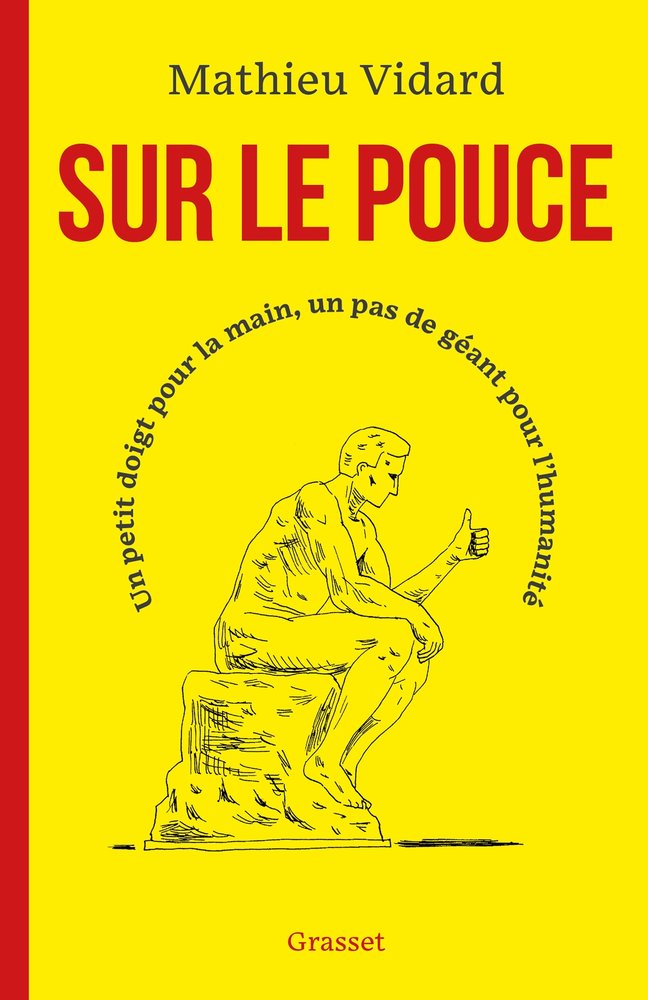 Mathieu Vidard

SUR LE POUCE

Un petit doigt pour la main, un pas de géant pour l'humanité

Grasset